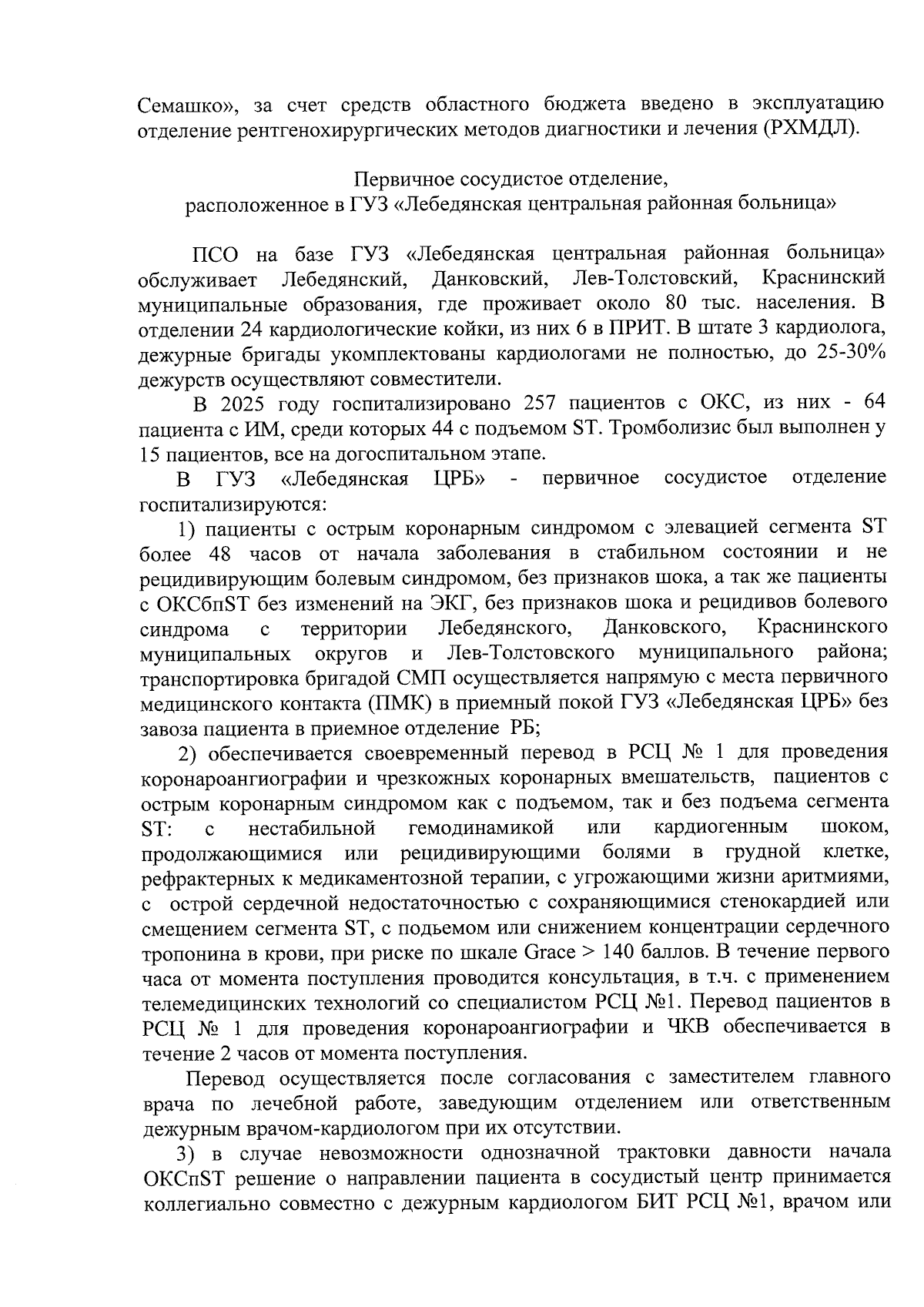 Семашко», за счет средств областного бюджета введено в эксплуатацию отделение рентгенохирургических методов диагностики и лечения (РХМДЛ).

Первичное сосудистое отделение,
расположенное в ГУЗ «Лебедянская центральная районная больница»

ПСО на базе ГУЗ «Лебедянская центральная районная больница» обслуживает Лебедянский, Данковский, Лев-Толстовский, Краснинский муниципальные образования, где проживает около 80 тыс. населения. В отделении 24 кардиологические койки, из них 6 в ПРИТ. В штате 3 кардиолога, дежурные бригады укомплектованы кардиологами не полностью, до 25-30% дежурств осуществляют совместители.

В 2025 году госпитализировано 257 пациентов с ОКС, из них - 64 пациента с ИМ, среди которых 44 с подъемом ST. Тромболизис был выполнен у 15 пациентов, все на догоспитальном этапе.

В ГУЗ «Лебедянская ЦРБ» - первичное сосудистое отделение госпитализируются:

1) пациенты с острым коронарным синдромом с элевацией сегмента ST более 48 часов от начала заболевания в стабильном состоянии и не рецидивирующим болевым синдромом, без признаков шока, а так же пациенты с ОКСбпST без изменений на ЭКГ, без признаков шока и рецидивов болевого синдрома с территории Лебедянского, Данковского, Краснинского муниципальных округов и Лев-Толстовского муниципального района; транспортировка бригадой СМП осуществляется напрямую с места первичного медицинского контакта (ПМК) в приемный покой ГУЗ «Лебедянская ЦРБ» без завоза пациента в приемное отделение РБ;

2) обеспечивается своевременный перевод в РСЦ № 1 для проведения коронароангиографии и чрезкожных коронарных вмешательств, пациентов с острым коронарным синдромом как с подъемом, так и без подъема сегмента ST: с нестабильной гемодинамикой или кардиогенным шоком, продолжающимися или рецидивирующими болями в грудной клетке, рефрактерных к медикаментозной терапии, с угрожающими жизни аритмиями, с острой сердечной недостаточностью с сохраняющимися стенокардией или смещением сегмента ST, с подьемом или снижением концентрации сердечного тропонина в крови, при риске по шкале Grace > 140 баллов. В течение первого часа от момента поступления проводится консультация, в т.ч. с применением телемедицинских технологий со специалистом РСЦ №1. Перевод пациентов в РСЦ № 1 для проведения коронароангиографии и ЧКВ обеспечивается в течение 2 часов от момента поступления.

Перевод осуществляется после согласования с заместителем главного врача по лечебной работе, заведующим отделением или ответственным дежурным врачом-кардиологом при их отсутствии.

3) в случае невозможности однозначной трактовки давности начала ОКСпST решение о направлении пациента в сосудистый центр принимается коллегиально совместно с дежурным кардиологом БИТ РСЦ №1, врачом или